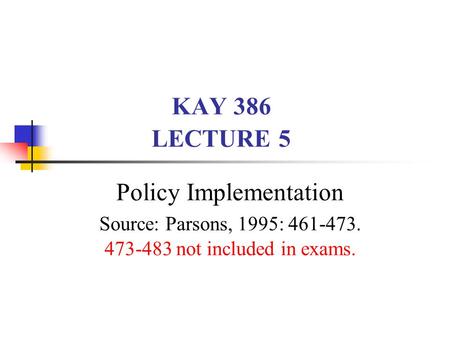 KAY 386
LECTURE 5

Policy Implementation
Source: Parsons, 1995: 461-473.
473-483 not included in exams.